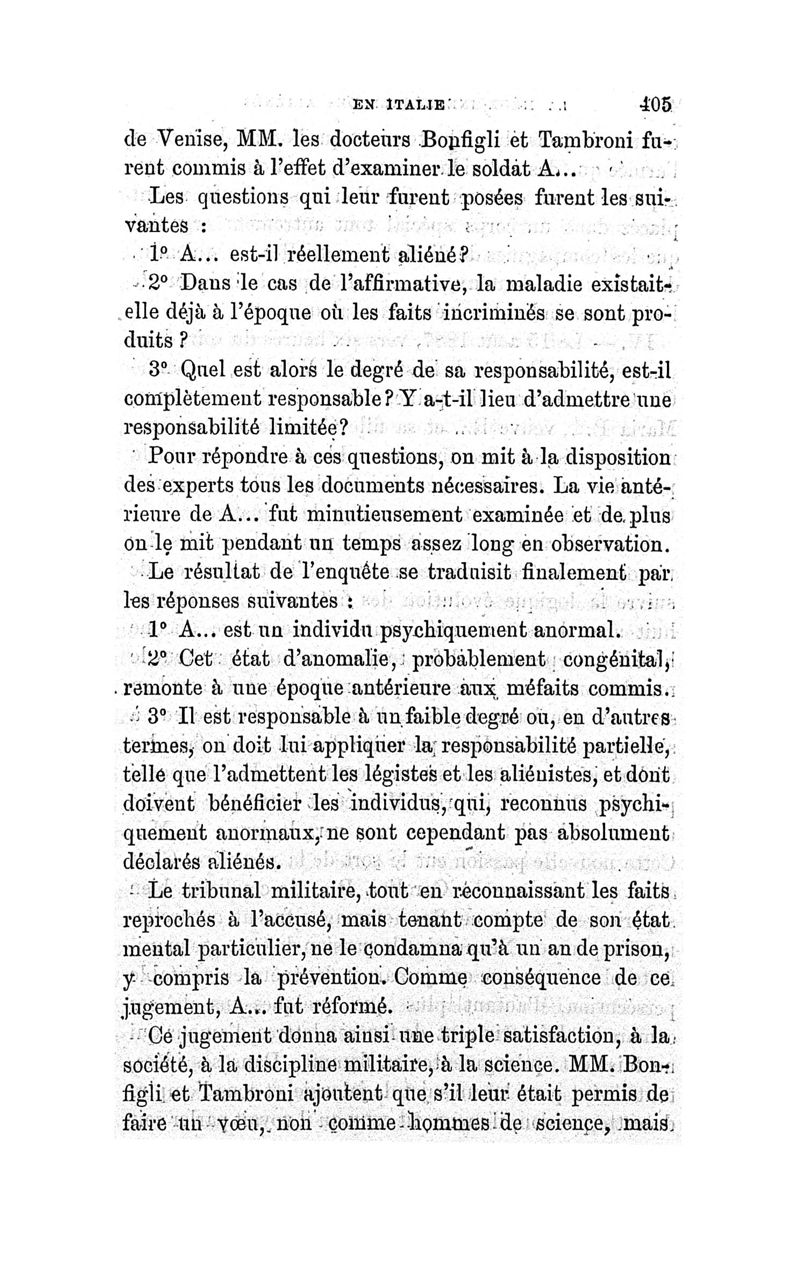 EN ITALIE 105

de Venise, MM. les docteurs Bonfigli et Tambroni furent commis à l'effet d'examiner le soldat A...

Les questions qui leur furent posées furent les suivantes :

1° A... est-il réellement aliéné?

2° Dans le cas de l'affirmative, la maladie existait-elle déjà à l'époque où les faits incriminés se sont produits ?

3° Quel est alors le degré de sa responsabilité, est-il complètement responsable? Y a-t-il lieu d'admettre une responsabilité limitée?

Pour répondre à ces questions, on mit à la disposition des experts tous les documents nécessaires. La vie antérieure de A... fut minutieusement examinée et de plus on le mit pendant un temps assez long en observation.

Le résultat de l'enquête se traduisit finalement par les réponses suivantes :

1° A... est un individu psychiquement anormal.

2° Cet état d'anomalie, probablement congénital, remonte à une époque antérieure aux méfaits commis.

3° Il est responsable à un faible degré ou, en d'autres termes, on doit lui appliquer la responsabilité partielle, telle que l'admettent les légistes et les aliénistes, et dont doivent bénéficier les individus, qui, reconnus psychiquement anormaux, ne sont cependant pas absolument déclarés aliénés.

Le tribunal militaire, tout en reconnaissant les faits reprochés à l'accusé, mais tenant compte de son état mental particulier, ne le condamna qu'à un an de prison, y compris la prévention. Comme conséquence de ce jugement, A... fut réformé.

Ce jugement donna ainsi une triple satisfaction, à la société, à la discipline militaire, à la science. MM. Bonfigli et Tambroni ajoutent que s'il leur était permis de faire un vœu, non comme hommes de science, mais